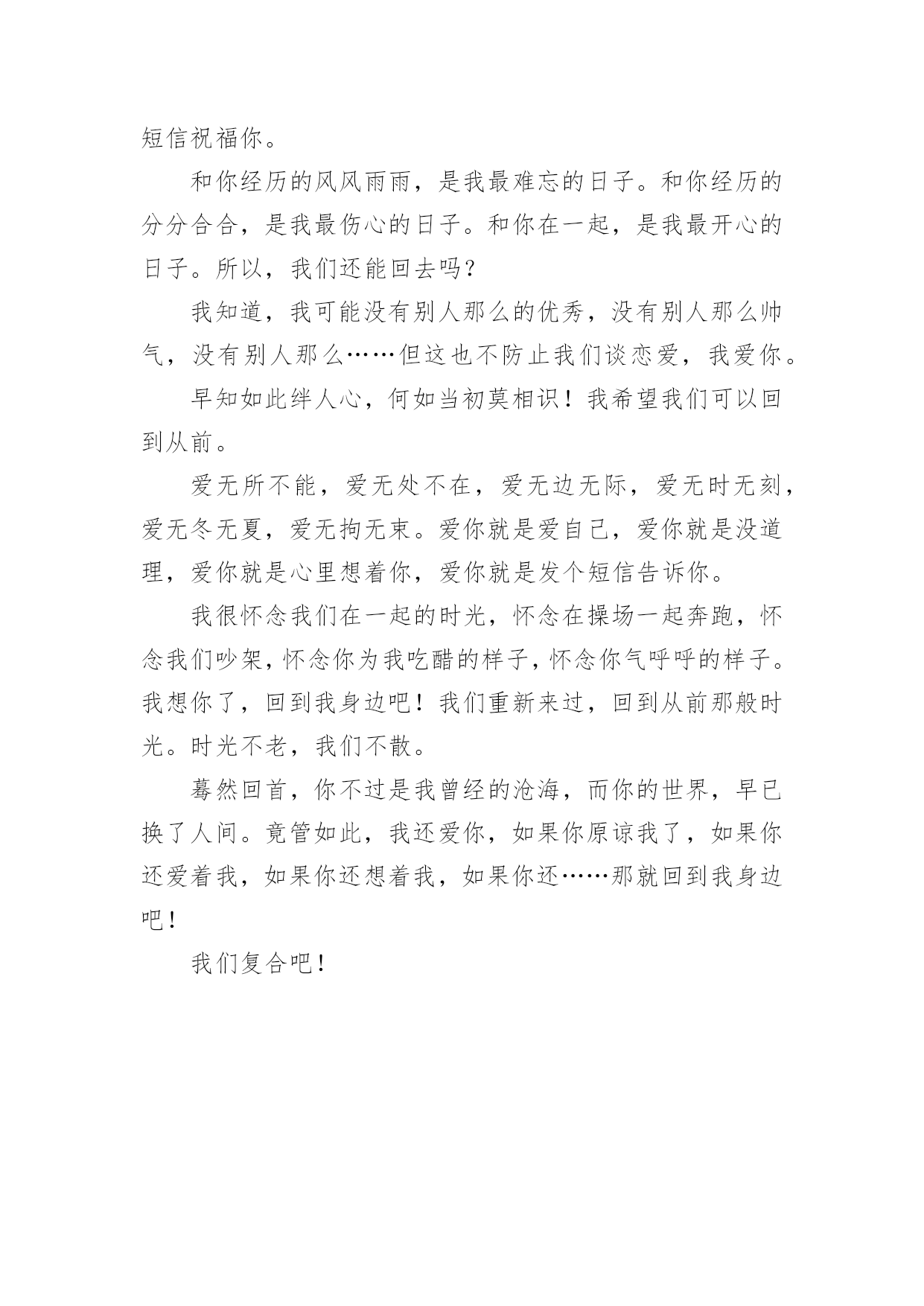 短信祝福你。

和你经历的风风雨雨，是我最难忘的日子。和你经历的分分合合，是我最伤心的日子。和你在一起，是我最开心的日子。所以，我们还能回去吗？

我知道，我可能没有别人那么的优秀，没有别人那么帅气，没有别人那么……但这也不防止我们谈恋爱，我爱你。

早知如此绊人心，何如当初莫相识！我希望我们可以回到从前。

爱无所不能，爱无处不在，爱无边无际，爱无时无刻，爱无冬无夏，爱无拘无束。爱你就是爱自己，爱你就是没道理，爱你就是心里想着你，爱你就是发个短信告诉你。

我很怀念我们在一起的时光，怀念在操场一起奔跑，怀念我们吵架，怀念你为我吃醋的样子，怀念你气呼呼的样子。我想你了，回到我身边吧！我们重新来过，回到从前那般时光。时光不老，我们不散。

蓦然回首，你不过是我曾经的沧海，而你的世界，早已换了人间。竟管如此，我还爱你，如果你原谅我了，如果你还爱着我，如果你还想着我，如果你还……那就回到我身边吧！

我们复合吧！